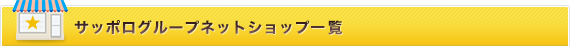 サッポログループネットショップ一覧